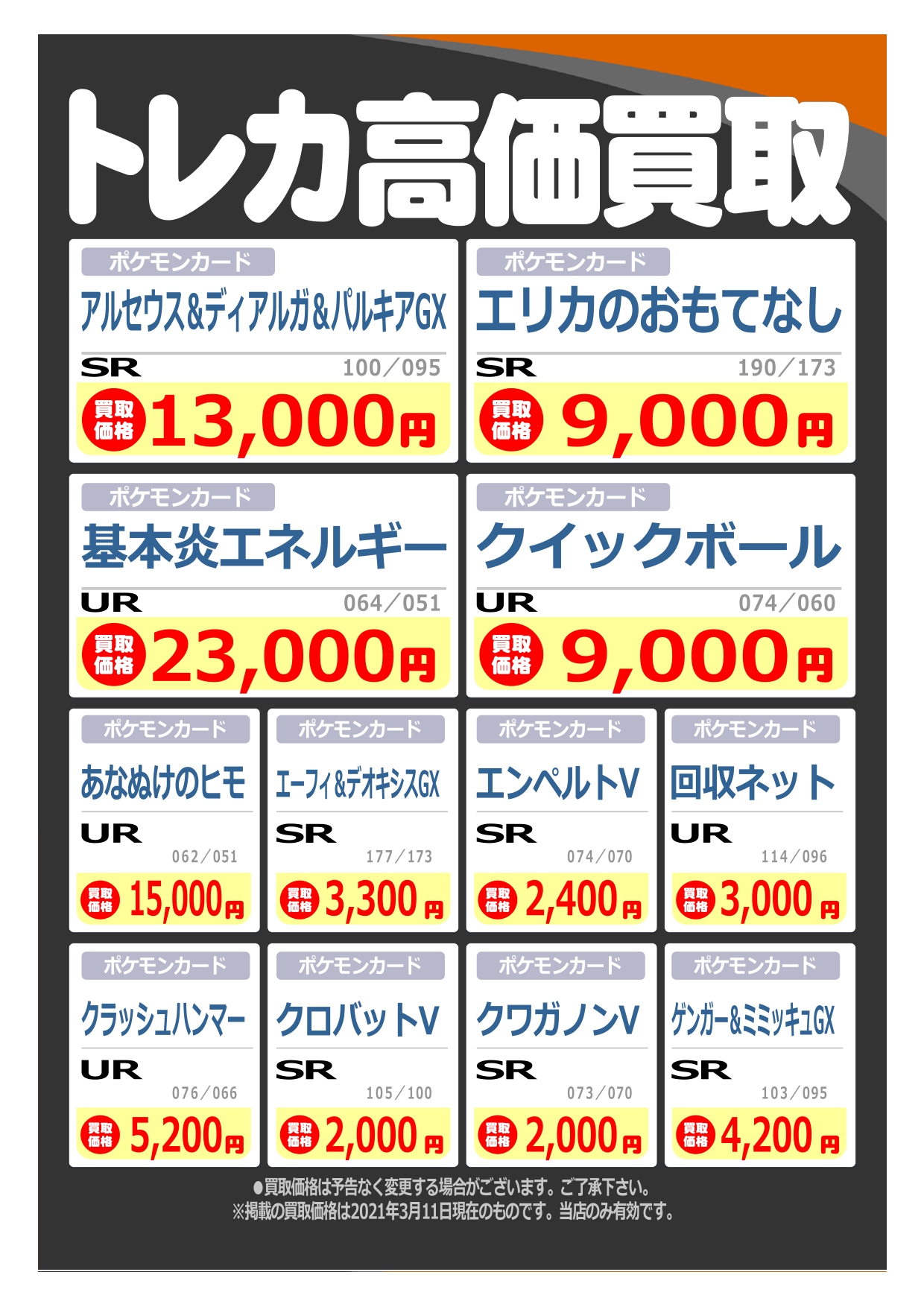 トレカ高価買取

ポケモンカード
アルセウス&ディアルガ&パルキアGX
SR 100／095
買取価格 13,000円

ポケモンカード
エリカのおもてなし
SR 190／173
買取価格 9,000円

ポケモンカード
基本炎エネルギー
UR 064／051
買取価格 23,000円

ポケモンカード
クイックボール
UR 074／060
買取価格 9,000円

ポケモンカード
あなぬけのヒモ
UR 062／051
買取価格 15,000円

ポケモンカード
エーフィ&デオキシスGX
SR 177／173
買取価格 3,300円

ポケモンカード
エンペルトV
SR 074／070
買取価格 2,400円

ポケモンカード
回収ネット
UR 114／096
買取価格 3,000円

ポケモンカード
クラッシュハンマー
UR 076／066
買取価格 5,200円

ポケモンカード
クロバットV
SR 105／100
買取価格 2,000円

ポケモンカード
クワガノンV
SR 073／070
買取価格 2,000円

ポケモンカード
ゲンガー&ミミッキュGX
SR 103／095
買取価格 4,200円

●買取価格は予告なく変更する場合がございます。ご了承下さい。
※掲載の買取価格は2021年3月11日現在のものです。当店のみ有効です。